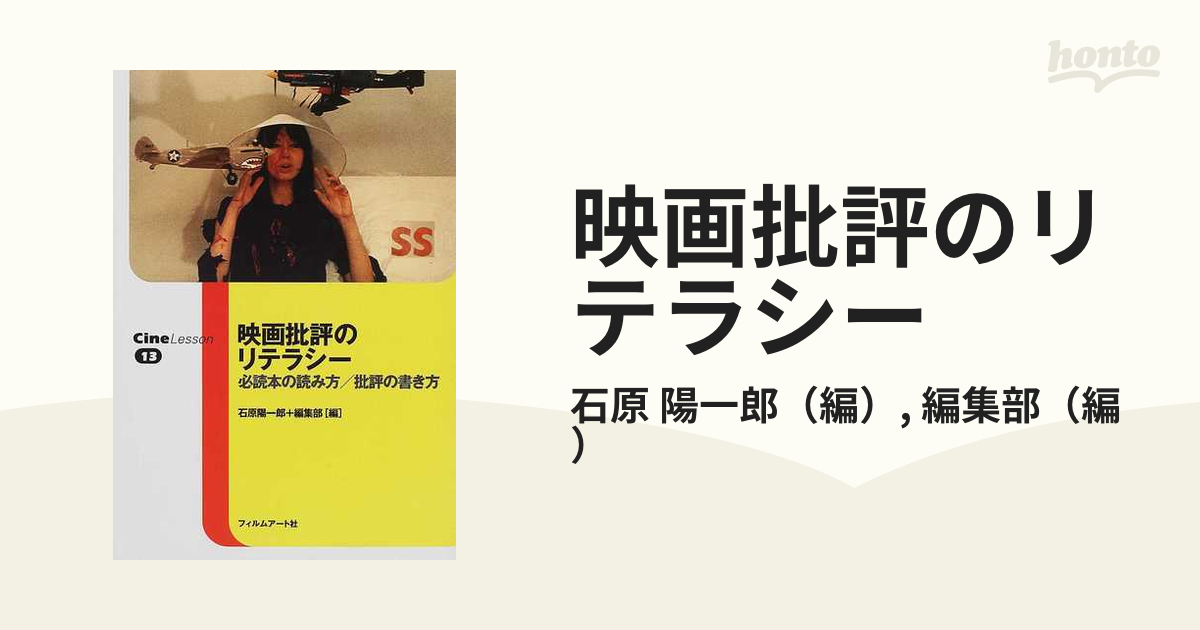 honto

SS

CineLesson 13

映画批評のリテラシー
必読本の読み方／批評の書き方

石原陽一郎＋編集部［編］

フィルムアート社

映画批評のリテラシー

石原 陽一郎（編）, 編集部（編）